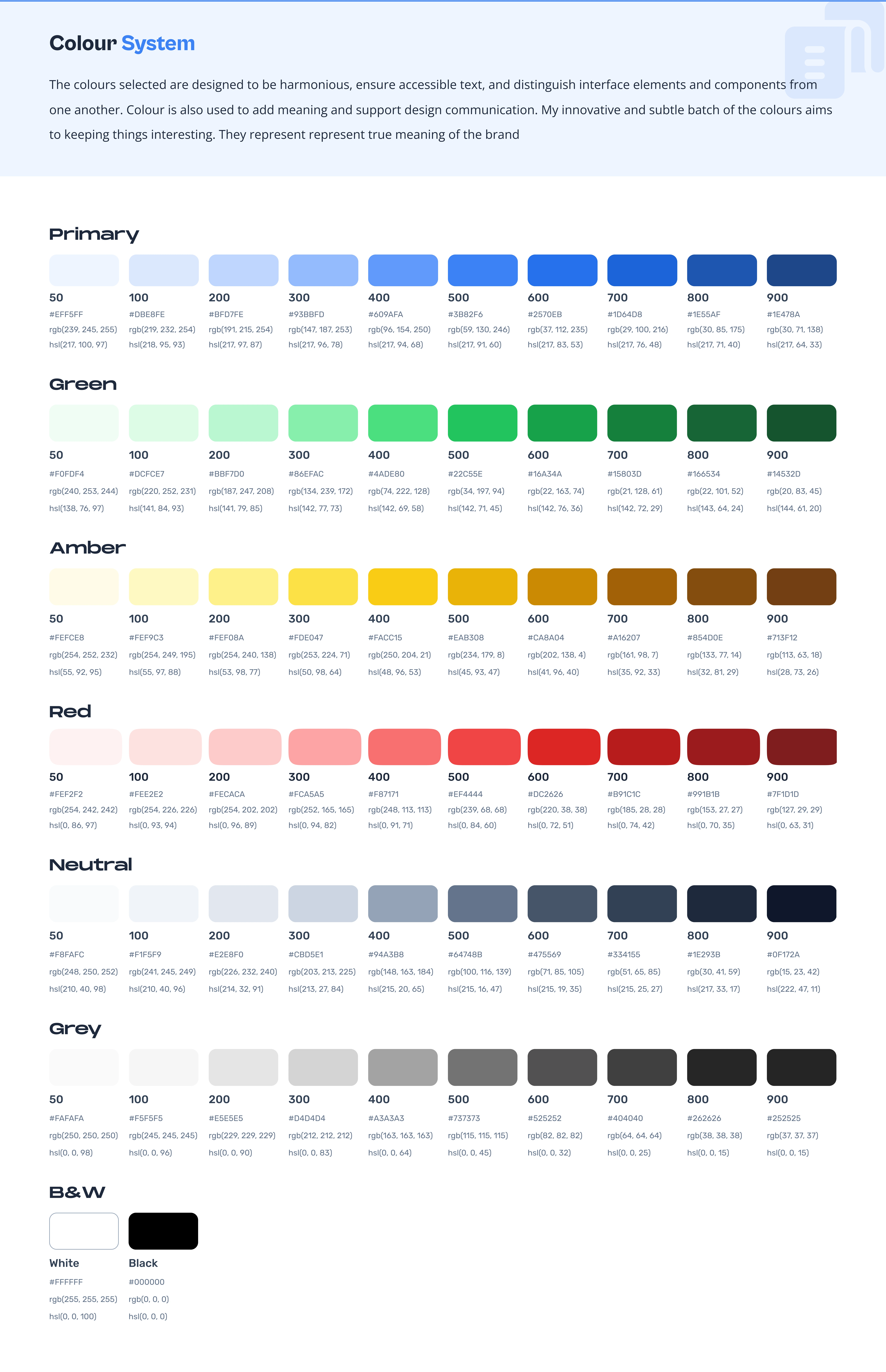 Colour System

The colours selected are designed to be harmonious, ensure accessible text, and distinguish interface elements and components from one another. Colour is also used to add meaning and support design communication. My innovative and subtle batch of the colours aims to keeping things interesting. They represent represent true meaning of the brand

Primary

50
#EFF5FF
rgb(239, 245, 255)
hsl(217, 100, 97)

100
#DBE8FE
rgb(219, 232, 254)
hsl(218, 95, 93)

200
#BFD7FE
rgb(191, 215, 254)
hsl(217, 97, 87)

300
#93BBFD
rgb(147, 187, 253)
hsl(217, 96, 78)

400
#609AFA
rgb(96, 154, 250)
hsl(217, 94, 68)

500
#3B82F6
rgb(59, 130, 246)
hsl(217, 91, 60)

600
#2570EB
rgb(37, 112, 235)
hsl(217, 83, 53)

700
#1D64D8
rgb(29, 100, 216)
hsl(217, 76, 48)

800
#1E55AF
rgb(30, 85, 175)
hsl(217, 71, 40)

900
#1E478A
rgb(30, 71, 138)
hsl(217, 64, 33)

Green

50
#F0FDF4
rgb(240, 253, 244)
hsl(138, 76, 97)

100
#DCFCE7
rgb(220, 252, 231)
hsl(141, 84, 93)

200
#BBF7D0
rgb(187, 247, 208)
hsl(141, 79, 85)

300
#86EFAC
rgb(134, 239, 172)
hsl(142, 77, 73)

400
#4ADE80
rgb(74, 222, 128)
hsl(142, 69, 58)

500
#22C55E
rgb(34, 197, 94)
hsl(142, 71, 45)

600
#16A34A
rgb(22, 163, 74)
hsl(142, 76, 36)

700
#15803D
rgb(21, 128, 61)
hsl(142, 72, 29)

800
#166534
rgb(22, 101, 52)
hsl(143, 64, 24)

900
#14532D
rgb(20, 83, 45)
hsl(144, 61, 20)

Amber

50
#FEFCE8
rgb(254, 252, 232)
hsl(55, 92, 95)

100
#FEF9C3
rgb(254, 249, 195)
hsl(55, 97, 88)

200
#FEF08A
rgb(254, 240, 138)
hsl(53, 98, 77)

300
#FDE047
rgb(253, 224, 71)
hsl(50, 98, 64)

400
#FACC15
rgb(250, 204, 21)
hsl(48, 96, 53)

500
#EAB308
rgb(234, 179, 8)
hsl(45, 93, 47)

600
#CA8A04
rgb(202, 138, 4)
hsl(41, 96, 40)

700
#A16207
rgb(161, 98, 7)
hsl(35, 92, 33)

800
#854D0E
rgb(133, 77, 14)
hsl(32, 81, 29)

900
#713F12
rgb(113, 63, 18)
hsl(28, 73, 26)

Red

50
#FEF2F2
rgb(254, 242, 242)
hsl(0, 86, 97)

100
#FEE2E2
rgb(254, 226, 226)
hsl(0, 93, 94)

200
#FECACA
rgb(254, 202, 202)
hsl(0, 96, 89)

300
#FCA5A5
rgb(252, 165, 165)
hsl(0, 94, 82)

400
#F87171
rgb(248, 113, 113)
hsl(0, 91, 71)

500
#EF4444
rgb(239, 68, 68)
hsl(0, 84, 60)

600
#DC2626
rgb(220, 38, 38)
hsl(0, 72, 51)

700
#B91C1C
rgb(185, 28, 28)
hsl(0, 74, 42)

800
#991B1B
rgb(153, 27, 27)
hsl(0, 70, 35)

900
#7F1D1D
rgb(127, 29, 29)
hsl(0, 63, 31)

Neutral

50
#F8FAFC
rgb(248, 250, 252)
hsl(210, 40, 98)

100
#F1F5F9
rgb(241, 245, 249)
hsl(210, 40, 96)

200
#E2E8F0
rgb(226, 232, 240)
hsl(214, 32, 91)

300
#CBD5E1
rgb(203, 213, 225)
hsl(213, 27, 84)

400
#94A3B8
rgb(148, 163, 184)
hsl(215, 20, 65)

500
#64748B
rgb(100, 116, 139)
hsl(215, 16, 47)

600
#475569
rgb(71, 85, 105)
hsl(215, 19, 35)

700
#334155
rgb(51, 65, 85)
hsl(215, 25, 27)

800
#1E293B
rgb(30, 41, 59)
hsl(217, 33, 17)

900
#0F172A
rgb(15, 23, 42)
hsl(222, 47, 11)

Grey

50
#FAFAFA
rgb(250, 250, 250)
hsl(0, 0, 98)

100
#F5F5F5
rgb(245, 245, 245)
hsl(0, 0, 96)

200
#E5E5E5
rgb(229, 229, 229)
hsl(0, 0, 90)

300
#D4D4D4
rgb(212, 212, 212)
hsl(0, 0, 83)

400
#A3A3A3
rgb(163, 163, 163)
hsl(0, 0, 64)

500
#737373
rgb(115, 115, 115)
hsl(0, 0, 45)

600
#525252
rgb(82, 82, 82)
hsl(0, 0, 32)

700
#404040
rgb(64, 64, 64)
hsl(0, 0, 25)

800
#262626
rgb(38, 38, 38)
hsl(0, 0, 15)

900
#252525
rgb(37, 37, 37)
hsl(0, 0, 15)

B&W

White
#FFFFFF
rgb(255, 255, 255)
hsl(0, 0, 100)

Black
#000000
rgb(0, 0, 0)
hsl(0, 0, 0)